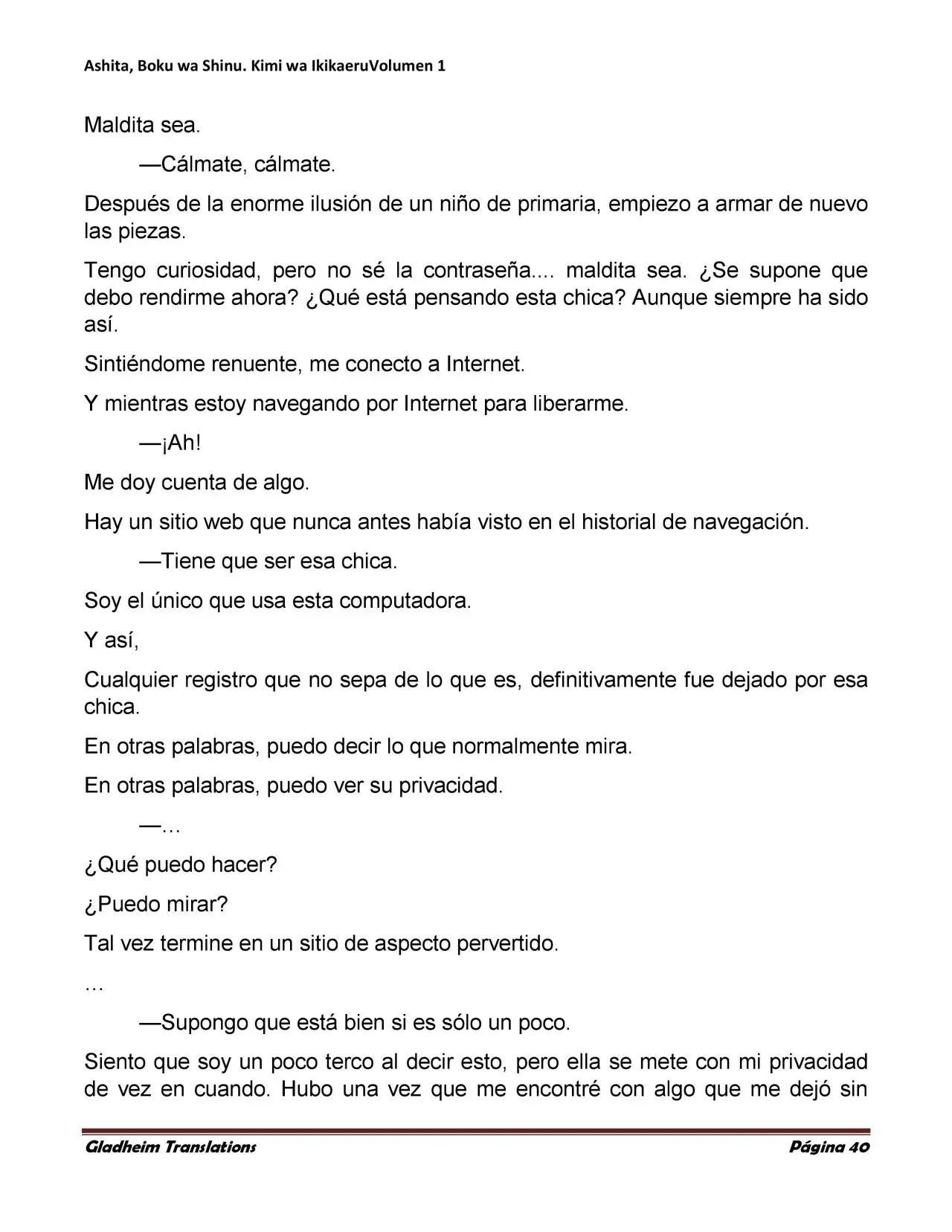 Ashita, Boku wa Shinu. Kimi wa IkikaeruVolumen 1

Maldita sea.

—Cálmate, cálmate.

Después de la enorme ilusión de un niño de primaria, empiezo a armar de nuevo las piezas.

Tengo curiosidad, pero no sé la contraseña.... maldita sea. ¿Se supone que debo rendirme ahora? ¿Qué está pensando esta chica? Aunque siempre ha sido así.

Sintiéndome renuente, me conecto a Internet.

Y mientras estoy navegando por Internet para liberarme.

—¡Ah!

Me doy cuenta de algo.

Hay un sitio web que nunca antes había visto en el historial de navegación.

—Tiene que ser esa chica.

Soy el único que usa esta computadora.

Y así,

Cualquier registro que no sepa de lo que es, definitivamente fue dejado por esa chica.

En otras palabras, puedo decir lo que normalmente mira.

En otras palabras, puedo ver su privacidad.

—…

¿Qué puedo hacer?

¿Puedo mirar?

Tal vez termine en un sitio de aspecto pervertido.

…

—Supongo que está bien si es sólo un poco.

Siento que soy un poco terco al decir esto, pero ella se mete con mi privacidad de vez en cuando. Hubo una vez que me encontré con algo que me dejó sin

Gladheim Translations

Página 40